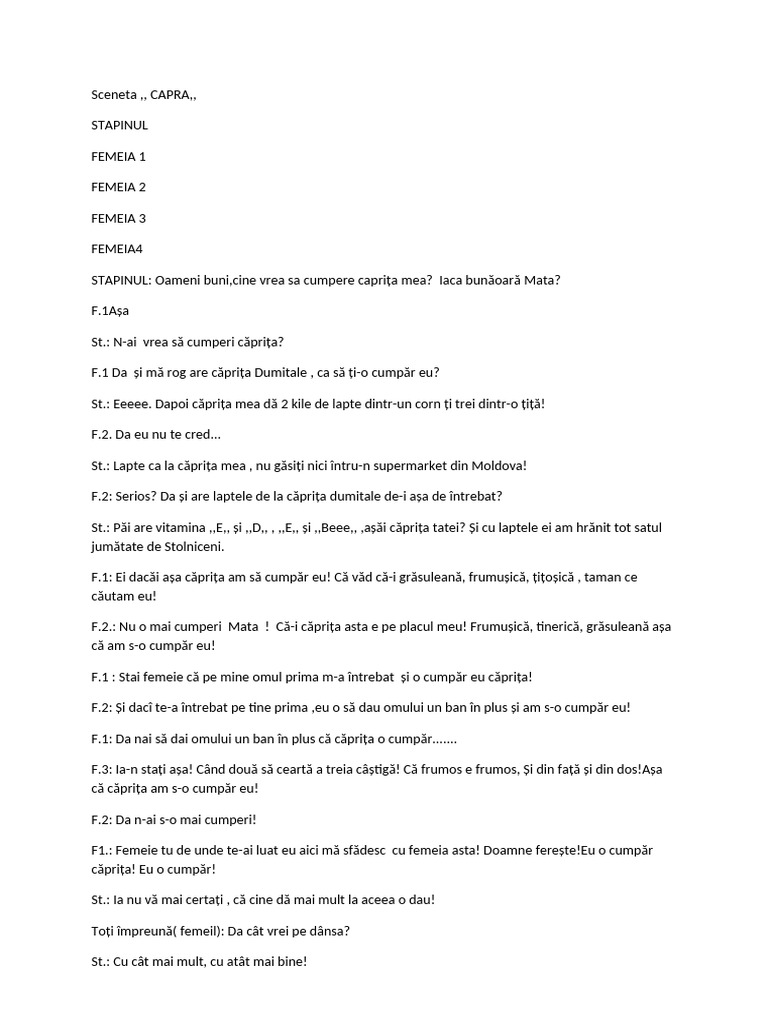 Sceneta ,, CAPRA,,

STAPINUL

FEMEIA 1

FEMEIA 2

FEMEIA 3

FEMEIA4

STAPINUL: Oameni buni,cine vrea sa cumpere caprița mea? Iaca bunăoară Mata?

F.1Așa

St.: N-ai vrea să cumperi căprița?

F.1 Da și mă rog are căprița Dumitale , ca să ți-o cumpăr eu?

St.: Eeeee. Dapoi căprița mea dă 2 kile de lapte dintr-un corn ți trei dintr-o țiță!

F.2. Da eu nu te cred…

St.: Lapte ca la căprița mea , nu găsiți nici întru-n supermarket din Moldova!

F.2: Serios? Da și are laptele de la căprița dumitale de-i așa de întrebat?

St.: Păi are vitamina ,,E,, și ,,D,, , ,,E,, și ,,Beee,, ,așăi căprița tatei? Și cu laptele ei am hrănit tot satul jumătate de Stolniceni.

F.1: Ei dacăi așa căprița am să cumpăr eu! Că văd că-i grăsuleană, frumușică, țițoșică , taman ce căutam eu!

F.2.: Nu o mai cumperi Mata ! Că-i căprița asta e pe placul meu! Frumușică, tinerică, grăsuleană așa că am s-o cumpăr eu!

F.1 : Stai femeie că pe mine omul prima m-a întrebat și o cumpăr eu căprița!

F.2: Și dacî te-a întrebat pe tine prima ,eu o să dau omului un ban în plus și am s-o cumpăr eu!

F.1: Da nai să dai omului un ban în plus că căprița o cumpăr…….

F.3: Ia-n stați așa! Când două să ceartă a treia câștigă! Că frumos e frumos, Și din față și din dos!Așa că căprița am s-o cumpăr eu!

F.2: Da n-ai s-o mai cumperi!

F1.: Femeie tu de unde te-ai luat eu aici mă sfădesc cu femeia asta! Doamne ferește!Eu o cumpăr căprița! Eu o cumpăr!

St.: Ia nu vă mai certați , că cine dă mai mult la aceea o dau!

Toți împreună( femeil): Da cât vrei pe dânsa?

St.: Cu cât mai mult, cu atât mai bine!